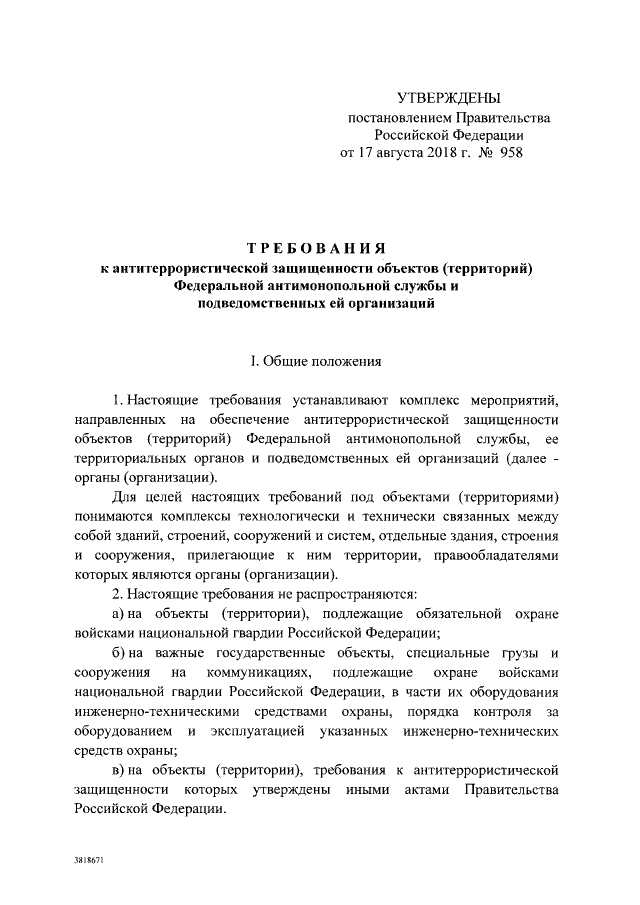 УТВЕРЖДЕНЫ
постановлением Правительства
Российской Федерации
от 17 августа 2018 г. № 958

ТРЕБОВАНИЯ
к антитеррористической защищенности объектов (территорий) Федеральной антимонопольной службы и подведомственных ей организаций

I. Общие положения

1. Настоящие требования устанавливают комплекс мероприятий, направленных на обеспечение антитеррористической защищенности объектов (территорий) Федеральной антимонопольной службы, ее территориальных органов и подведомственных ей организаций (далее - органы (организации).

Для целей настоящих требований под объектами (территориями) понимаются комплексы технологически и технически связанных между собой зданий, строений, сооружений и систем, отдельные здания, строения и сооружения, прилегающие к ним территории, правообладателями которых являются органы (организации).

2. Настоящие требования не распространяются:

а) на объекты (территории), подлежащие обязательной охране войсками национальной гвардии Российской Федерации;

б) на важные государственные объекты, специальные грузы и сооружения на коммуникациях, подлежащие охране войсками национальной гвардии Российской Федерации, в части их оборудования инженерно-техническими средствами охраны, порядка контроля за оборудованием и эксплуатацией указанных инженерно-технических средств охраны;

в) на объекты (территории), требования к антитеррористической защищенности которых утверждены иными актами Правительства Российской Федерации.

3818671